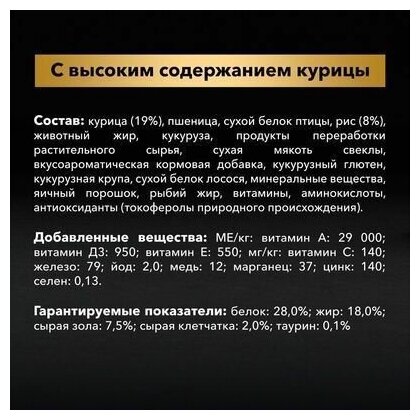 С высоким содержанием курицы

Состав: курица (19%), пшеница, сухой белок птицы, рис (8%), животный жир, кукуруза, продукты переработки растительного сырья, сухая мякоть свеклы, вкусоароматическая кормовая добавка, кукурузный глютен, кукурузная крупа, сухой белок лосося, минеральные вещества, яичный порошок, рыбий жир, витамины, аминокислоты, антиоксиданты (токоферолы природного происхождения).

Добавленные вещества: МЕ/кг: витамин А: 29 000; витамин Д3: 950; витамин Е: 550; мг/кг: витамин С: 140; железо: 79; йод: 2,0; медь: 12; марганец: 37; цинк: 140; селен: 0,13.

Гарантируемые показатели: белок: 28,0%; жир: 18,0%; сырая зола: 7,5%; сырая клетчатка: 2,0%; таурин: 0,1%